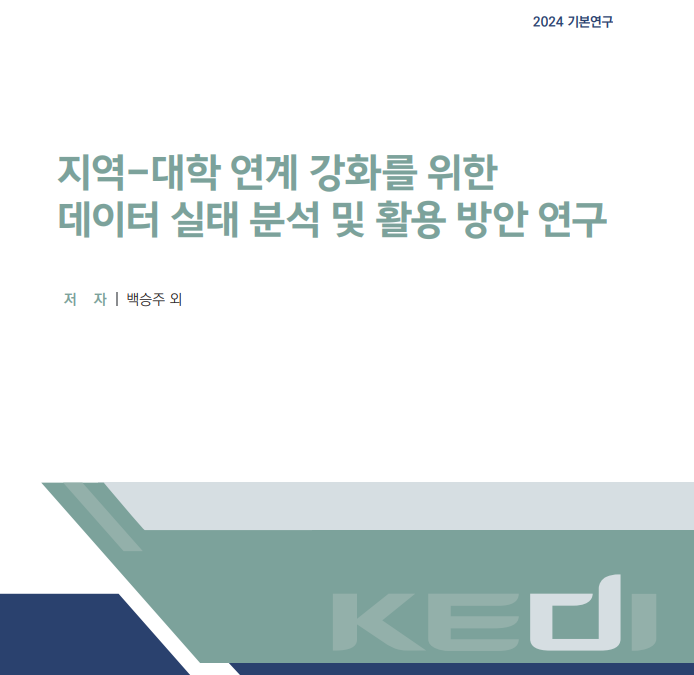 2024 기본연구

지역-대학 연계 강화를 위한 데이터 실태 분석 및 활용 방안 연구

저 자 | 백승주 외

KEDI